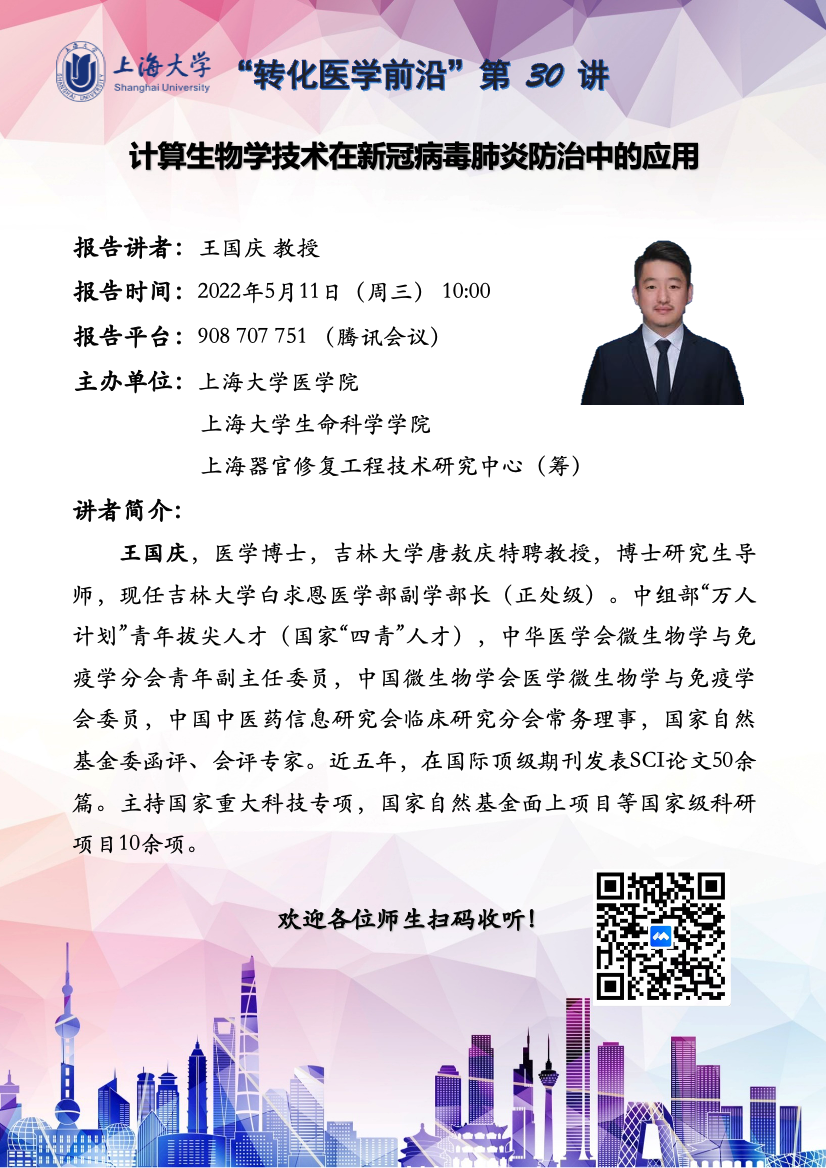 上海大学
Shanghai University

“转化医学前沿”第30讲

计算生物学技术在新冠病毒肺炎防治中的应用

报告讲者：王国庆 教授

报告时间：2022年5月11日（周三） 10:00

报告平台：908 707 751（腾讯会议）

主办单位：上海大学医学院
上海大学生命科学学院
上海器官修复工程技术研究中心（筹）

讲者简介：

王国庆，医学博士，吉林大学唐敖庆特聘教授，博士研究生导师，现任吉林大学白求恩医学部副学部长（正处级）。中组部“万人计划”青年拔尖人才（国家“四青”人才），中华医学会微生物学与免疫学分会青年副主任委员，中国微生物学会医学微生物学与免疫学会委员，中国中医药信息研究会临床研究分会常务理事，国家自然基金委函评、会评专家。近五年，在国际顶级期刊发表SCI论文50余篇。主持国家重大科技专项，国家自然基金面上项目等国家级科研项目10余项。

欢迎各位师生扫码收听！